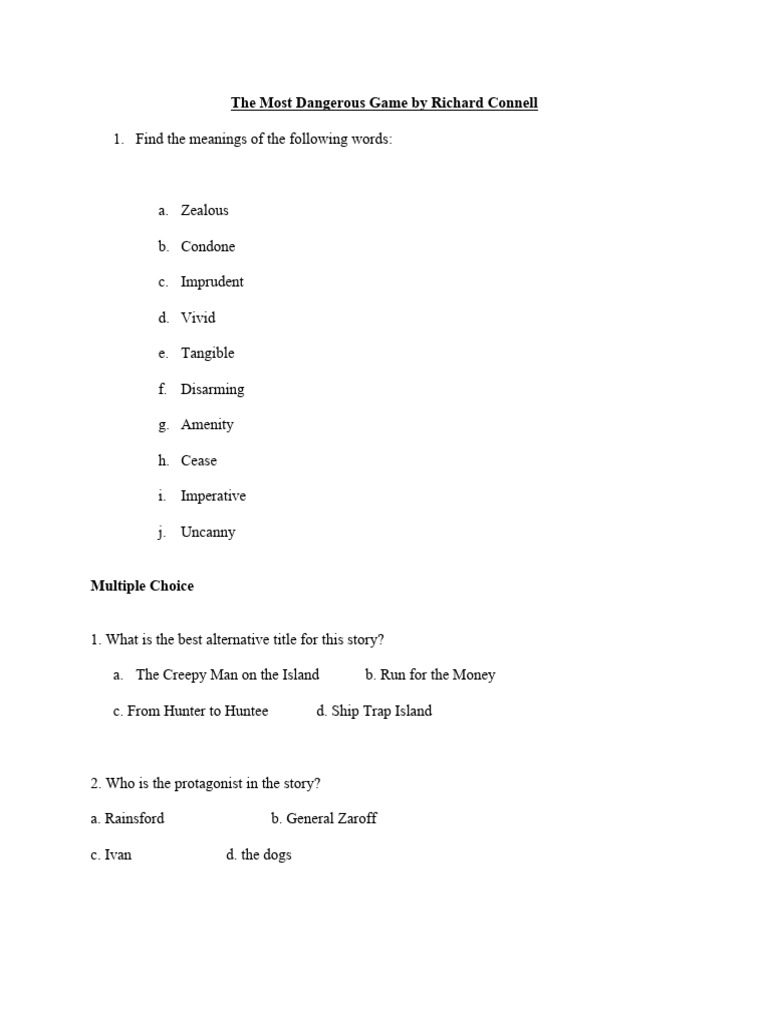 The Most Dangerous Game by Richard Connell

1. Find the meanings of the following words:

a. Zealous

b. Condone

c. Imprudent

d. Vivid

e. Tangible

f. Disarming

g. Amenity

h. Cease

i. Imperative

j. Uncanny

Multiple Choice

1. What is the best alternative title for this story?

a. The Creepy Man on the Island b. Run for the Money

c. From Hunter to Huntee d. Ship Trap Island

2. Who is the protagonist in the story?

a. Rainsford b. General Zaroff

c. Ivan d. the dogs